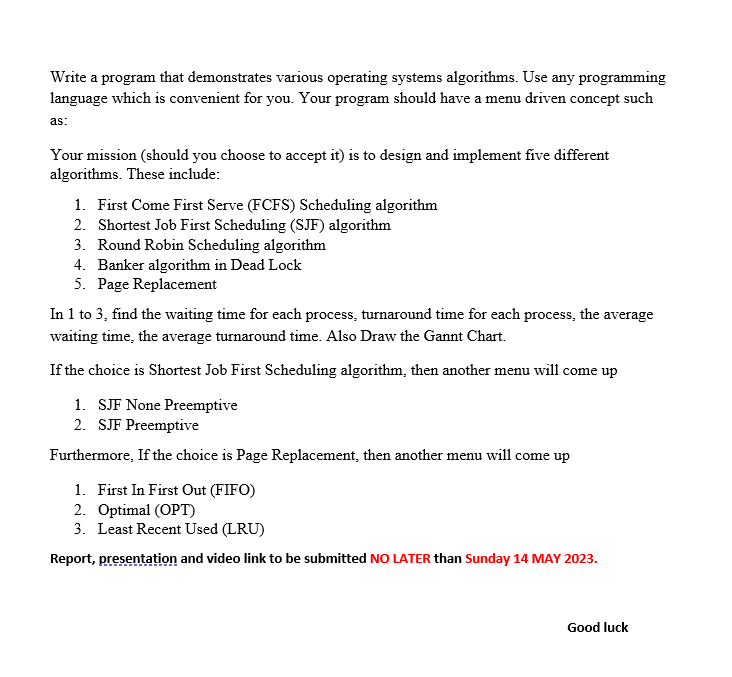 Write a program that demonstrates various operating systems algorithms. Use any programming language which is convenient for you. Your program should have a menu driven concept such as:

Your mission (should you choose to accept it) is to design and implement five different algorithms. These include:

1. First Come First Serve (FCFS) Scheduling algorithm
2. Shortest Job First Scheduling (SJF) algorithm
3. Round Robin Scheduling algorithm
4. Banker algorithm in Dead Lock
5. Page Replacement

In 1 to 3, find the waiting time for each process, turnaround time for each process, the average waiting time, the average turnaround time. Also Draw the Gannt Chart.

If the choice is Shortest Job First Scheduling algorithm, then another menu will come up

1. SJF None Preemptive
2. SJF Preemptive

Furthermore, If the choice is Page Replacement, then another menu will come up

1. First In First Out (FIFO)
2. Optimal (OPT)
3. Least Recent Used (LRU)

Report, presentation and video link to be submitted NO LATER than Sunday 14 MAY 2023.

Good luck